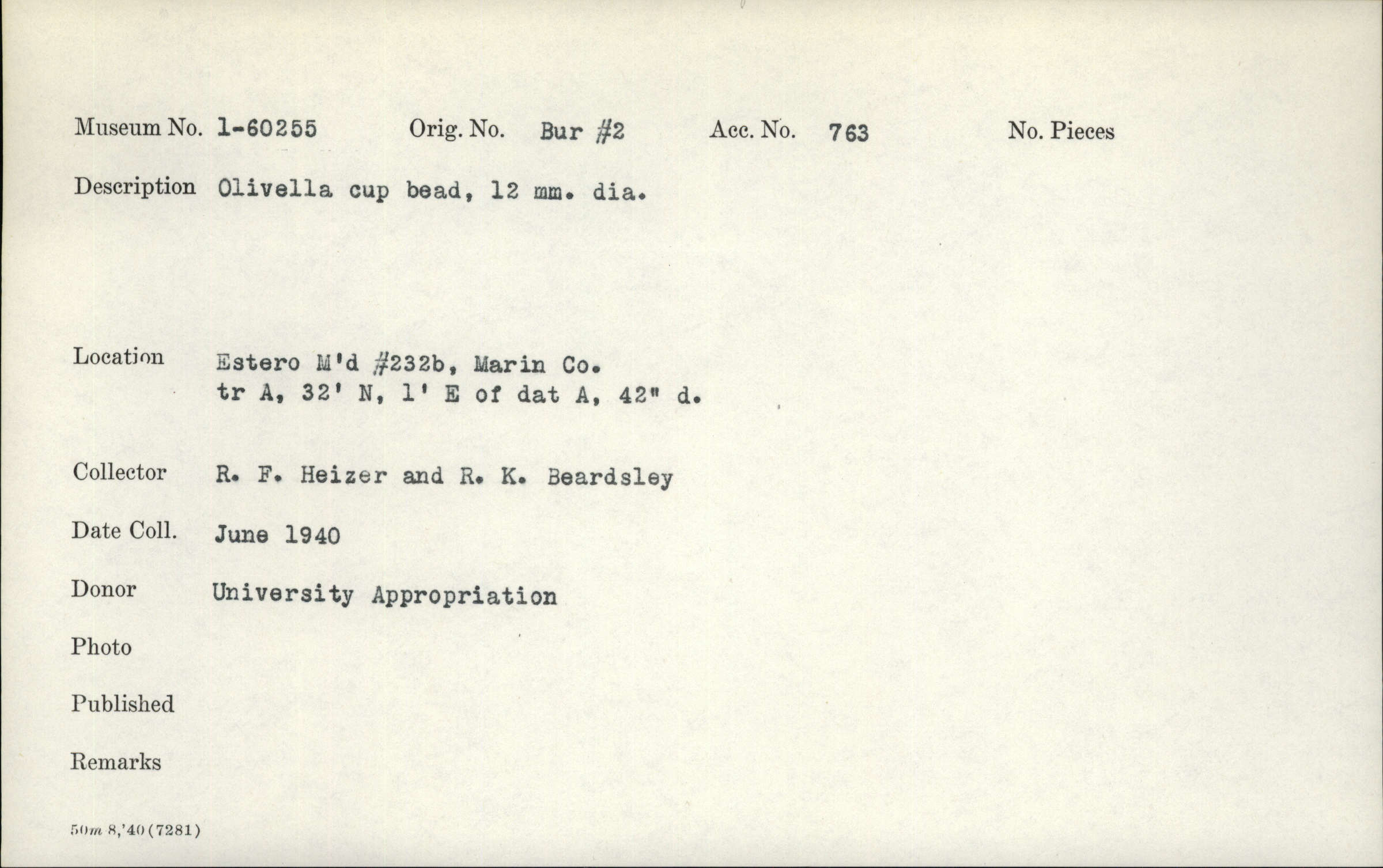 Museum No. 1-60255 Orig. No. Bur #2 Acc. No. 763 No. Pieces

Description Olivella cup bead, 12 mm. dia.

Location Estero M'd #232b, Marin Co.
tr A, 32' N, 1' E of dat A, 42" d.

Collector R. F. Heizer and R. K. Beardsley

Date Coll. June 1940

Donor University Appropriation

Photo

Published

Remarks

50m 8,'40 (7281)